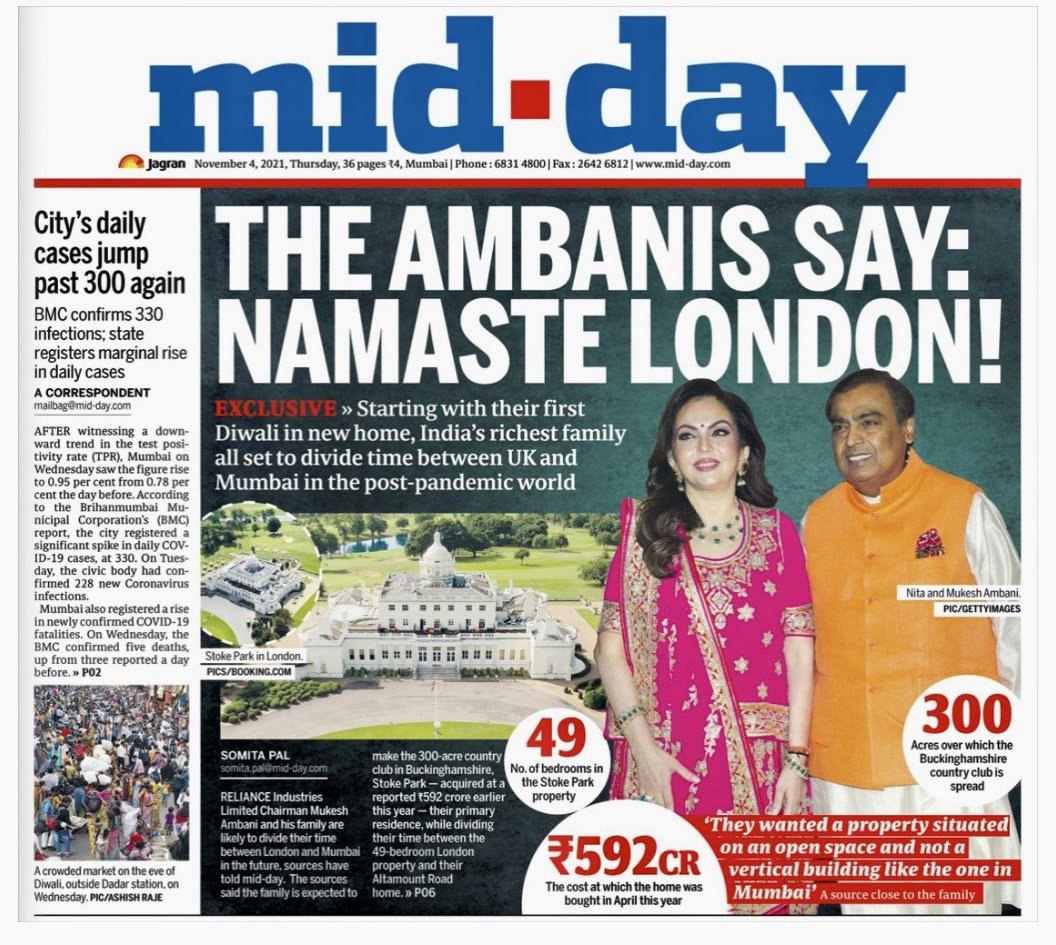 mid-day

Jagran November 4, 2021, Thursday, 36 pages ₹4, Mumbai | Phone : 6831 4800 | Fax : 2642 6812 | www.mid-day.com

City's daily cases jump past 300 again

BMC confirms 330 infections; state registers marginal rise in daily cases

A CORRESPONDENT
mailbag@mid-day.com

AFTER witnessing a downward trend in the test positivity rate (TPR), Mumbai on Wednesday saw the figure rise to 0.95 per cent from 0.78 per cent the day before. According to the Brihanmumbai Municipal Corporation's (BMC) report, the city registered a significant spike in daily COVID-19 cases, at 330. On Tuesday, the civic body had confirmed 228 new Coronavirus infections.

Mumbai also registered a rise in newly confirmed COVID-19 fatalities. On Wednesday, the BMC confirmed five deaths, up from three reported a day before. » P02

A crowded market on the eve of Diwali, outside Dadar station, on Wednesday. PIC/ASHISH RAJE

THE AMBANIS SAY: NAMASTE LONDON!

EXCLUSIVE » Starting with their first Diwali in new home, India's richest family all set to divide time between UK and Mumbai in the post-pandemic world

Stoke Park in London. PICS/BOOKING.COM

Nita and Mukesh Ambani. PIC/GETTYIMAGES

SOMITA PAL
somita.pal@mid-day.com

RELIANCE Industries Limited Chairman Mukesh Ambani and his family are likely to divide their time between London and Mumbai in the future, sources have told mid-day. The sources said the family is expected to make the 300-acre country club in Buckinghamshire, Stoke Park — acquired at a reported ₹592 crore earlier this year — their primary residence, while dividing their time between the 49-bedroom London property and their Altamount Road home. » P06

49
No. of bedrooms in the Stoke Park property

300
Acres over which the Buckinghamshire country club is spread

₹592CR
The cost at which the home was bought in April this year

'They wanted a property situated on an open space and not a vertical building like the one in Mumbai' A source close to the family